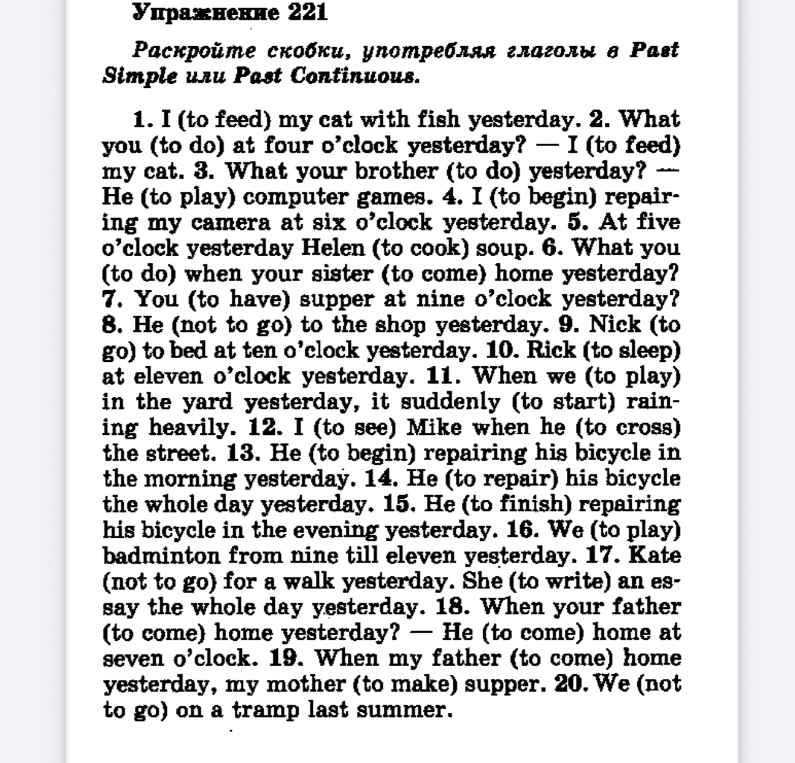 Упражнение 221

Раскройте скобки, употребляя глаголы в Past Simple или Past Continuous.

1. I (to feed) my cat with fish yesterday. 2. What you (to do) at four o'clock yesterday? — I (to feed) my cat. 3. What your brother (to do) yesterday? — He (to play) computer games. 4. I (to begin) repairing my camera at six o'clock yesterday. 5. At five o'clock yesterday Helen (to cook) soup. 6. What you (to do) when your sister (to come) home yesterday? 7. You (to have) supper at nine o'clock yesterday? 8. He (not to go) to the shop yesterday. 9. Nick (to go) to bed at ten o'clock yesterday. 10. Rick (to sleep) at eleven o'clock yesterday. 11. When we (to play) in the yard yesterday, it suddenly (to start) raining heavily. 12. I (to see) Mike when he (to cross) the street. 13. He (to begin) repairing his bicycle in the morning yesterday. 14. He (to repair) his bicycle the whole day yesterday. 15. He (to finish) repairing his bicycle in the evening yesterday. 16. We (to play) badminton from nine till eleven yesterday. 17. Kate (not to go) for a walk yesterday. She (to write) an essay the whole day yesterday. 18. When your father (to come) home yesterday? — He (to come) home at seven o'clock. 19. When my father (to come) home yesterday, my mother (to make) supper. 20. We (not to go) on a tramp last summer.